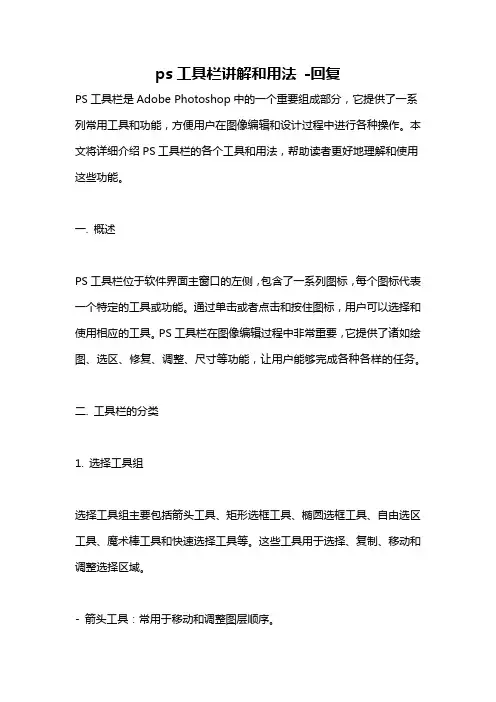 ps 工具栏讲解和用法 -回复

PS 工具栏是 Adobe Photoshop 中的一个重要组成部分，它提供了一系列常用工具和功能，方便用户在图像编辑和设计过程中进行各种操作。本文将详细介绍 PS 工具栏的各个工具和用法，帮助读者更好地理解和使用这些功能。

一. 概述

PS 工具栏位于软件界面主窗口的左侧，包含了一系列图标，每个图标代表一个特定的工具或功能。通过单击或者点击和按住图标，用户可以选择和使用相应的工具。PS 工具栏在图像编辑过程中非常重要，它提供了诸如绘图、选区、修复、调整、尺寸等功能，让用户能够完成各种各样的任务。

二. 工具栏的分类

1. 选择工具组

选择工具组主要包括箭头工具、矩形选框工具、椭圆选框工具、自由选区工具、魔术棒工具和快速选择工具等。这些工具用于选择、复制、移动和调整选择区域。

- 箭头工具：常用于移动和调整图层顺序。